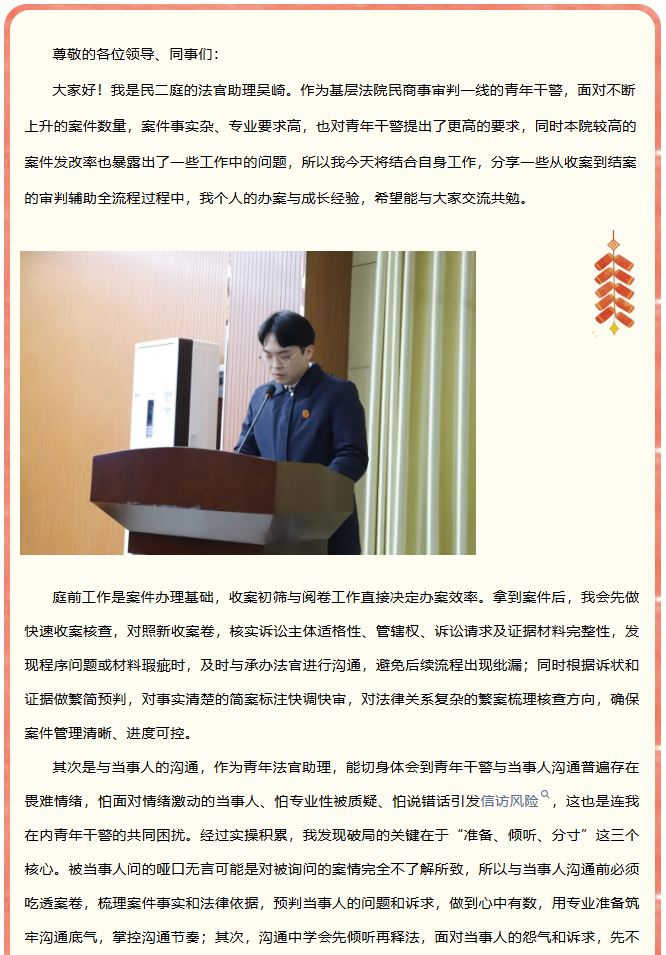 尊敬的各位领导、同事们：

大家好！我是民二庭的法官助理吴崎。作为基层法院民商事审判一线的青年干警，面对不断上升的案件数量，案件事实杂、专业要求高，也对青年干警提出了更高的要求，同时本院较高的案件发改率也暴露出了一些工作中的问题，所以我今天将结合自身工作，分享一些从收案到结案的审判辅助全流程过程中，我个人的办案与成长经验，希望能与大家交流共勉。

庭前工作是案件办理基础，收案初筛与阅卷工作直接决定办案效率。拿到案件后，我会先做快速收案核查，对照新收案卷，核实诉讼主体适格性、管辖权、诉讼请求及证据材料完整性，发现程序问题或材料瑕疵时，及时与承办法官进行沟通，避免后续流程出现纰漏；同时根据诉状和证据做繁简预判，对事实清楚的简案标注快调快审，对法律关系复杂的繁案梳理核查方向，确保案件管理清晰、进度可控。

其次是与当事人的沟通，作为青年法官助理，能切身体会到青年干警与当事人沟通普遍存在畏难情绪，怕面对情绪激动的当事人、怕专业性被质疑、怕说错话引发信访风险，这也是连我在内青年干警的共同困扰。经过实操积累，我发现破局的关键在于“准备、倾听、分寸”这三个核心。被当事人问的哑口无言可能是对被询问的案情完全不了解所致，所以与当事人沟通前必须吃透案卷，梳理案件事实和法律依据，预判当事人的问题和诉求，做到心中有数，用专业准备筑牢沟通底气，掌控沟通节奏；其次，沟通中学会先倾听再释法，面对当事人的怨气和诉求，先不